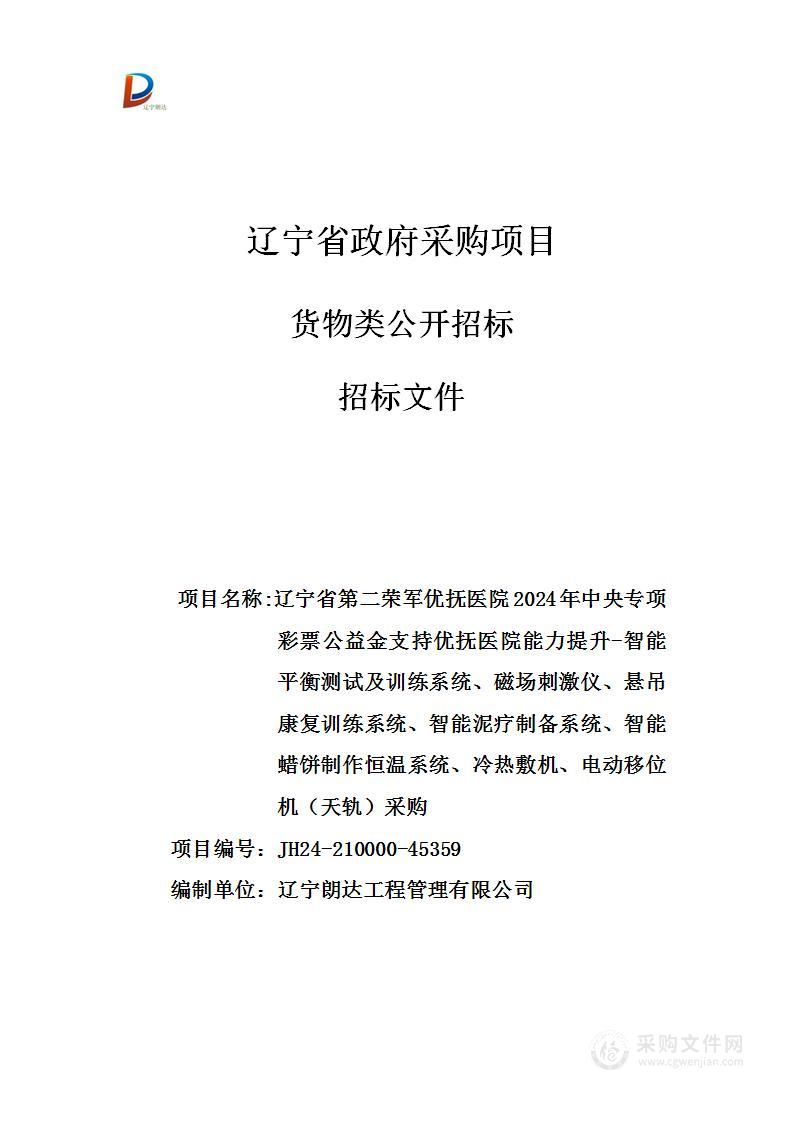 辽宁朗达

辽宁省政府采购项目

货物类公开招标

招标文件

项目名称：辽宁省第二荣军优抚医院2024年中央专项彩票公益金支持优抚医院能力提升-智能平衡测试及训练系统、磁场刺激仪、悬吊康复训练系统、智能泥疗制备系统、智能蜡饼制作恒温系统、冷热敷机、电动移位机（天轨）采购

项目编号：JH24-210000-45359

编制单位：辽宁朗达工程管理有限公司

采购文件网
www.cgwenjian.com